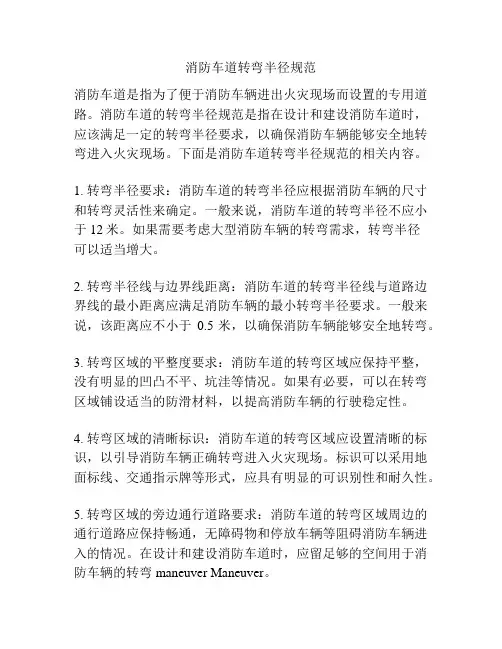 消防车道转弯半径规范

消防车道是指为了便于消防车辆进出火灾现场而设置的专用道路。消防车道的转弯半径规范是指在设计和建设消防车道时，应该满足一定的转弯半径要求，以确保消防车辆能够安全地转弯进入火灾现场。下面是消防车道转弯半径规范的相关内容。

1. 转弯半径要求：消防车道的转弯半径应根据消防车辆的尺寸和转弯灵活性来确定。一般来说，消防车道的转弯半径不应小于 12 米。如果需要考虑大型消防车辆的转弯需求，转弯半径可以适当增大。

2. 转弯半径线与边界线距离：消防车道的转弯半径线与道路边界线的最小距离应满足消防车辆的最小转弯半径要求。一般来说，该距离应不小于 0.5 米，以确保消防车辆能够安全地转弯。

3. 转弯区域的平整度要求：消防车道的转弯区域应保持平整，没有明显的凹凸不平、坑洼等情况。如果有必要，可以在转弯区域铺设适当的防滑材料，以提高消防车辆的行驶稳定性。

4. 转弯区域的清晰标识：消防车道的转弯区域应设置清晰的标识，以引导消防车辆正确转弯进入火灾现场。标识可以采用地面标线、交通指示牌等形式，应具有明显的可识别性和耐久性。

5. 转弯区域的旁边通行道路要求：消防车道的转弯区域周边的通行道路应保持畅通，无障碍物和停放车辆等阻碍消防车辆进入的情况。在设计和建设消防车道时，应留足够的空间用于消防车辆的转弯 maneuver Maneuver。